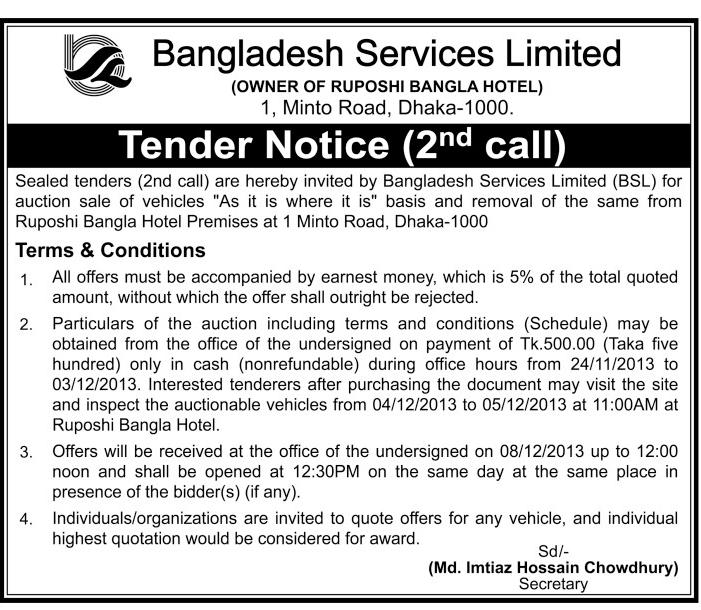 Bangladesh Services Limited
(OWNER OF RUPOSHI BANGLA HOTEL)
1, Minto Road, Dhaka-1000.

Tender Notice (2$^{nd}$ call)

Sealed tenders (2nd call) are hereby invited by Bangladesh Services Limited (BSL) for auction sale of vehicles "As it is where it is" basis and removal of the same from Ruposhi Bangla Hotel Premises at 1 Minto Road, Dhaka-1000

Terms & Conditions

1. All offers must be accompanied by earnest money, which is 5% of the total quoted amount, without which the offer shall outright be rejected.

2. Particulars of the auction including terms and conditions (Schedule) may be obtained from the office of the undersigned on payment of Tk.500.00 (Taka five hundred) only in cash (nonrefundable) during office hours from 24/11/2013 to 03/12/2013. Interested tenderers after purchasing the document may visit the site and inspect the auctionable vehicles from 04/12/2013 to 05/12/2013 at 11:00AM at Ruposhi Bangla Hotel.

3. Offers will be received at the office of the undersigned on 08/12/2013 up to 12:00 noon and shall be opened at 12:30PM on the same day at the same place in presence of the bidder(s) (if any).

4. Individuals/organizations are invited to quote offers for any vehicle, and individual highest quotation would be considered for award.

Sd/-
(Md. Imtiaz Hossain Chowdhury)
Secretary